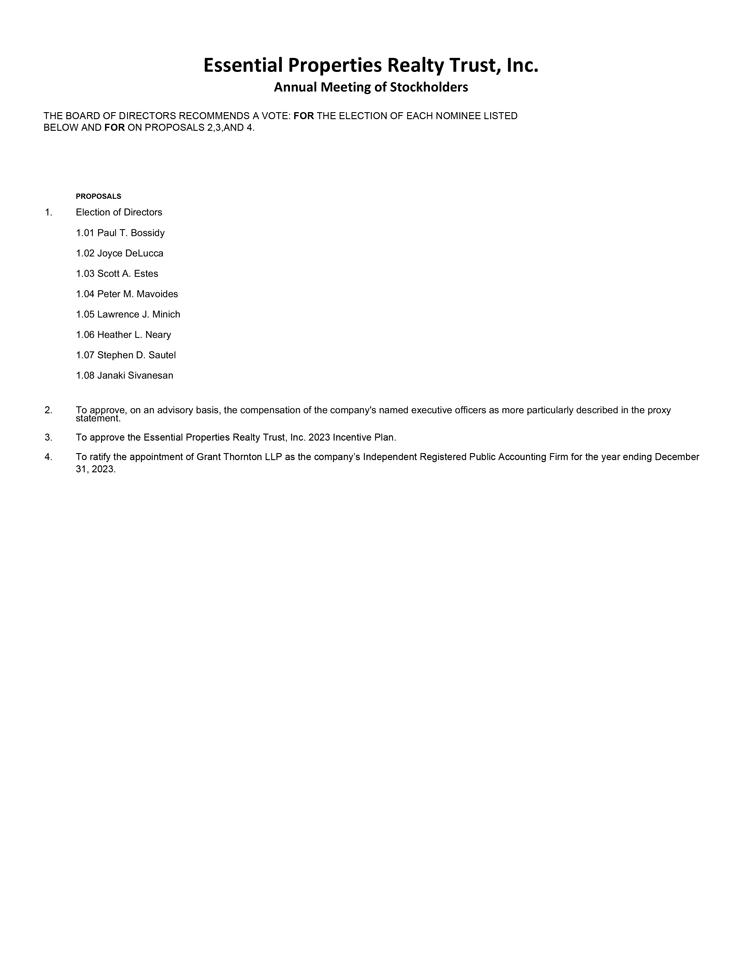 Essential Properties Realty Trust, Inc.
Annual Meeting of Stockholders

THE BOARD OF DIRECTORS RECOMMENDS A VOTE: FOR THE ELECTION OF EACH NOMINEE LISTED BELOW AND FOR ON PROPOSALS 2,3,AND 4.

PROPOSALS

1. Election of Directors

1.01 Paul T. Bossidy

1.02 Joyce DeLucca

1.03 Scott A. Estes

1.04 Peter M. Mavoides

1.05 Lawrence J. Minich

1.06 Heather L. Neary

1.07 Stephen D. Sautel

1.08 Janaki Sivanesan

2. To approve, on an advisory basis, the compensation of the company's named executive officers as more particularly described in the proxy statement.

3. To approve the Essential Properties Realty Trust, Inc. 2023 Incentive Plan.

4. To ratify the appointment of Grant Thornton LLP as the company's Independent Registered Public Accounting Firm for the year ending December 31, 2023.